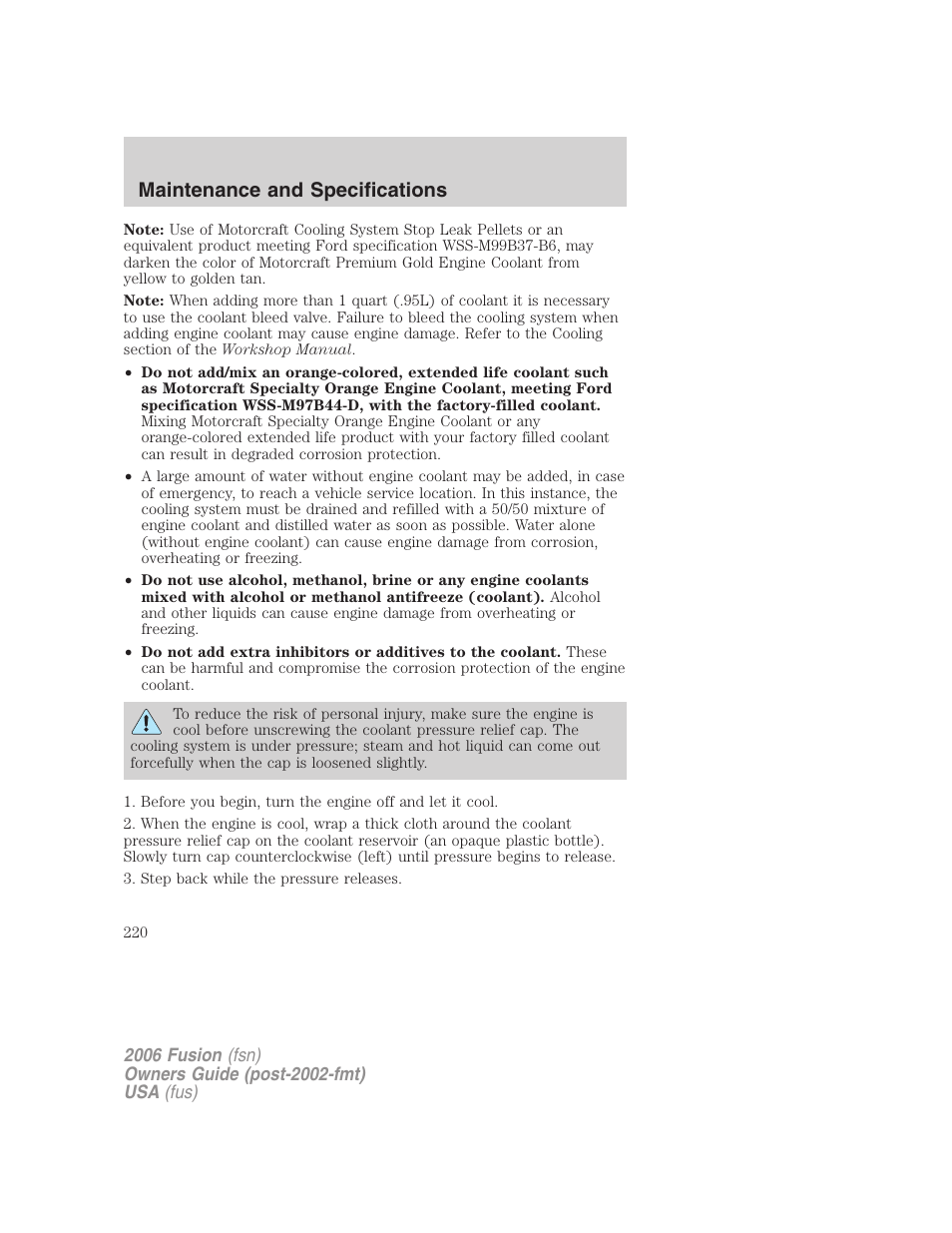 Maintenance and Specifications

Note: Use of Motorcraft Cooling System Stop Leak Pellets or an equivalent product meeting Ford specification WSS-M99B37-B6, may darken the color of Motorcraft Premium Gold Engine Coolant from yellow to golden tan.

Note: When adding more than 1 quart (.95L) of coolant it is necessary to use the coolant bleed valve. Failure to bleed the cooling system when adding engine coolant may cause engine damage. Refer to the Cooling section of the Workshop Manual.

• Do not add/mix an orange-colored, extended life coolant such as Motorcraft Specialty Orange Engine Coolant, meeting Ford specification WSS-M97B44-D, with the factory-filled coolant. Mixing Motorcraft Specialty Orange Engine Coolant or any orange-colored extended life product with your factory filled coolant can result in degraded corrosion protection.

• A large amount of water without engine coolant may be added, in case of emergency, to reach a vehicle service location. In this instance, the cooling system must be drained and refilled with a 50/50 mixture of engine coolant and distilled water as soon as possible. Water alone (without engine coolant) can cause engine damage from corrosion, overheating or freezing.

• Do not use alcohol, methanol, brine or any engine coolants mixed with alcohol or methanol antifreeze (coolant). Alcohol and other liquids can cause engine damage from overheating or freezing.

• Do not add extra inhibitors or additives to the coolant. These can be harmful and compromise the corrosion protection of the engine coolant.

To reduce the risk of personal injury, make sure the engine is cool before unscrewing the coolant pressure relief cap. The cooling system is under pressure; steam and hot liquid can come out forcefully when the cap is loosened slightly.

1. Before you begin, turn the engine off and let it cool.

2. When the engine is cool, wrap a thick cloth around the coolant pressure relief cap on the coolant reservoir (an opaque plastic bottle). Slowly turn cap counterclockwise (left) until pressure begins to release.

3. Step back while the pressure releases.

220

2006 Fusion (fsn)
Owners Guide (post-2002-fmt)
USA (fus)